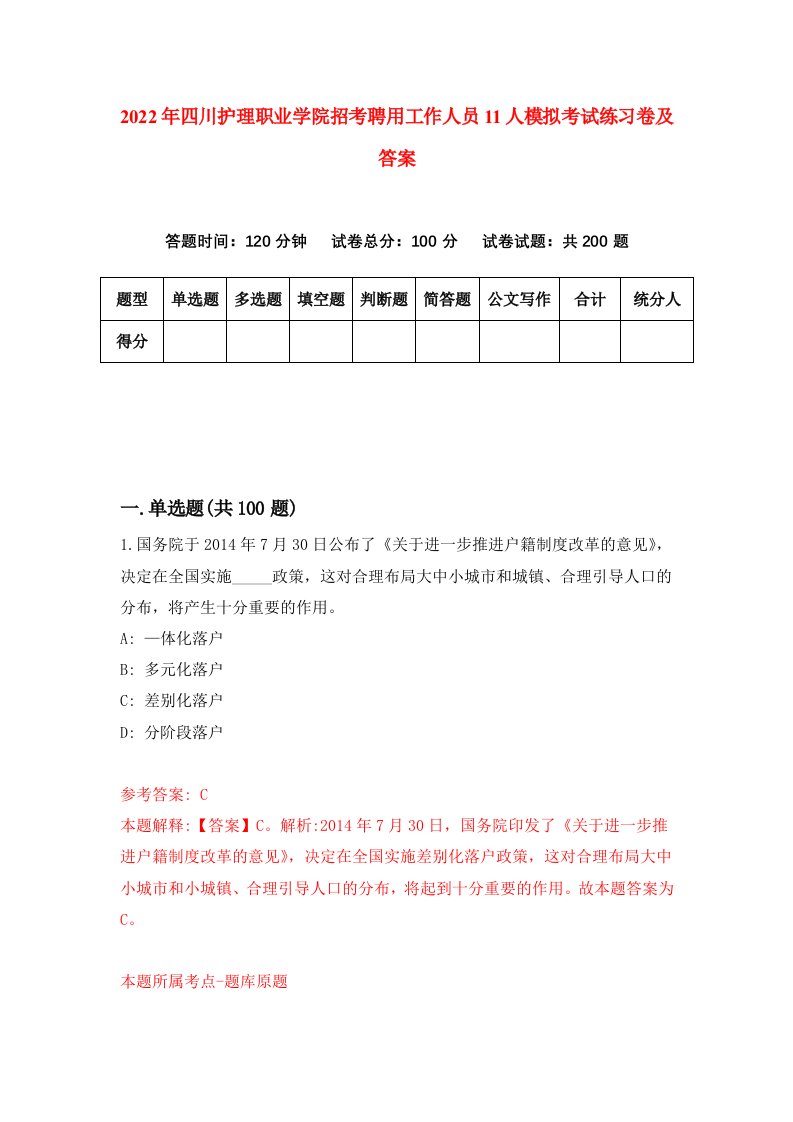 2022年四川护理职业学院招考聘用工作人员11人模拟考试练习卷及答案

答题时间：120分钟　试卷总分：100分　试卷试题：共200题

| 题型 | 单选题 | 多选题 | 填空题 | 判断题 | 简答题 | 公文写作 | 合计 | 统分人 |
|---|---|---|---|---|---|---|---|---|
| 得分 | | | | | | | | |

一.单选题(共100题)

1.国务院于2014年7月30日公布了《关于进一步推进户籍制度改革的意见》，决定在全国实施_____政策，这对合理布局大中小城市和城镇、合理引导人口的分布，将产生十分重要的作用。

A: —体化落户

B: 多元化落户

C: 差别化落户

D: 分阶段落户

参考答案: C

本题解释:【答案】C。解析:2014年7月30日，国务院印发了《关于进一步推进户籍制度改革的意见》，决定在全国实施差别化落户政策，这对合理布局大中小城市和小城镇、合理引导人口的分布，将起到十分重要的作用。故本题答案为C。

本题所属考点-题库原题